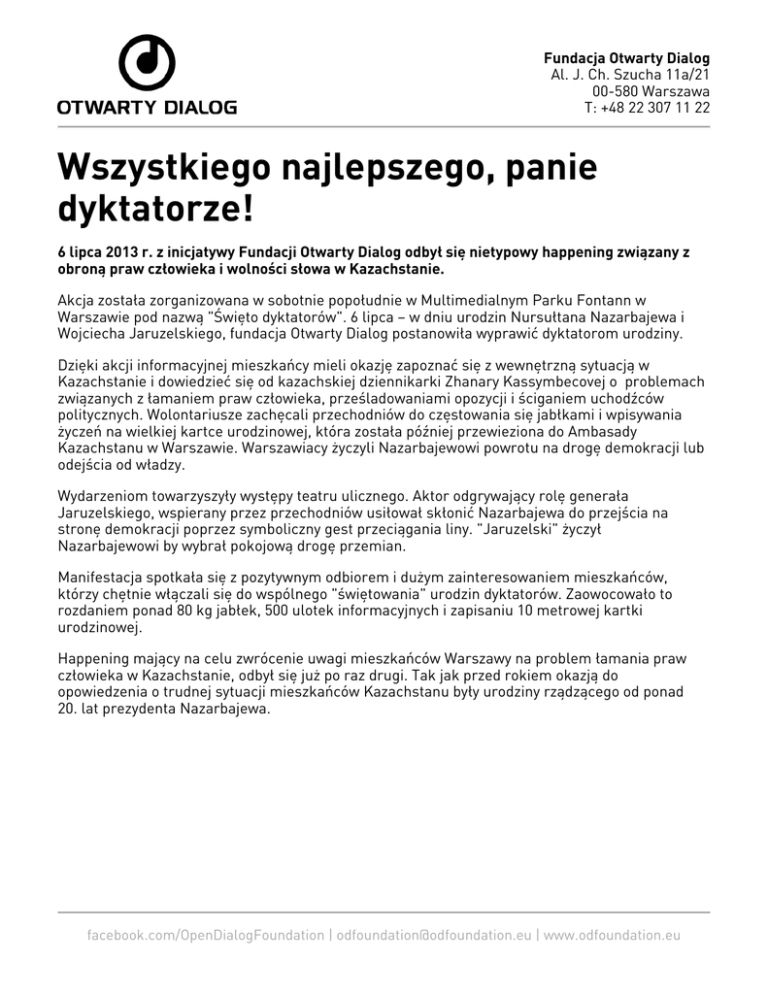 OTWARTY DIALOG

Fundacja Otwarty Dialog
Al. J. Ch. Szucha 11a/21
00-580 Warszawa
T: +48 22 307 11 22

Wszystkiego najlepszego, panie dyktatorze!

6 lipca 2013 r. z inicjatywy Fundacji Otwarty Dialog odbył się nietypowy happening związany z obroną praw człowieka i wolności słowa w Kazachstanie.

Akcja została zorganizowana w sobotnie popołudnie w Multimedialnym Parku Fontann w Warszawie pod nazwą "Święto dyktatorów". 6 lipca – w dniu urodzin Nursułtana Nazarbajewa i Wojciecha Jaruzelskiego, fundacja Otwarty Dialog postanowiła wyprawić dyktatorom urodziny.

Dzięki akcji informacyjnej mieszkańcy mieli okazję zapoznać się z wewnętrzną sytuacją w Kazachstanie i dowiedzieć się od kazachskiej dziennikarki Zhanary Kassymbecovej o problemach związanych z łamaniem praw człowieka, prześladowaniami opozycji i ściganiem uchodźców politycznych. Wolontariusze zachęcali przechodniów do częstowania się jabłkami i wpisywania życzeń na wielkiej kartce urodzinowej, która została później przewieziona do Ambasady Kazachstanu w Warszawie. Warszawiacy życzyli Nazarbajewowi powrotu na drogę demokracji lub odejścia od władzy.

Wydarzeniom towarzyszyły występy teatru ulicznego. Aktor odgrywający rolę generała Jaruzelskiego, wspierany przez przechodniów usiłował skłonić Nazarbajewa do przejścia na stronę demokracji poprzez symboliczny gest przeciągania liny. "Jaruzelski" życzył Nazarbajewowi by wybrał pokojową drogę przemian.

Manifestacja spotkała się z pozytywnym odbiorem i dużym zainteresowaniem mieszkańców, którzy chętnie włączali się do wspólnego "świętowania" urodzin dyktatorów. Zaowocowało to rozdaniem ponad 80 kg jabłek, 500 ulotek informacyjnych i zapisaniu 10 metrowej kartki urodzinowej.

Happening mający na celu zwrócenie uwagi mieszkańców Warszawy na problem łamania praw człowieka w Kazachstanie, odbył się już po raz drugi. Tak jak przed rokiem okazją do opowiedzenia o trudnej sytuacji mieszkańców Kazachstanu były urodziny rządzącego od ponad 20. lat prezydenta Nazarbajewa.

facebook.com/OpenDialogFoundation | odfoundation@odfoundation.eu | www.odfoundation.eu